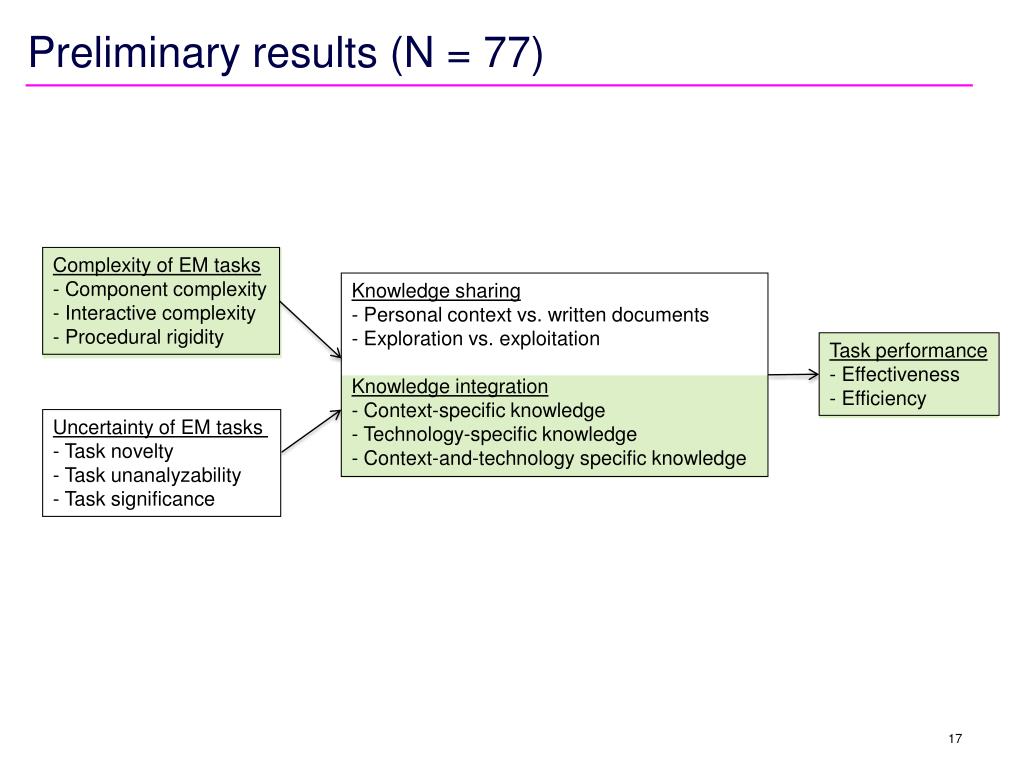 Preliminary results (N = 77)

Complexity of EM tasks
- Component complexity
- Interactive complexity
- Procedural rigidity

Uncertainty of EM tasks
- Task novelty
- Task unanalyzability
- Task significance

Knowledge sharing
- Personal context vs. written documents
- Exploration vs. exploitation

Knowledge integration
- Context-specific knowledge
- Technology-specific knowledge
- Context-and-technology specific knowledge

Task performance
- Effectiveness
- Efficiency

17